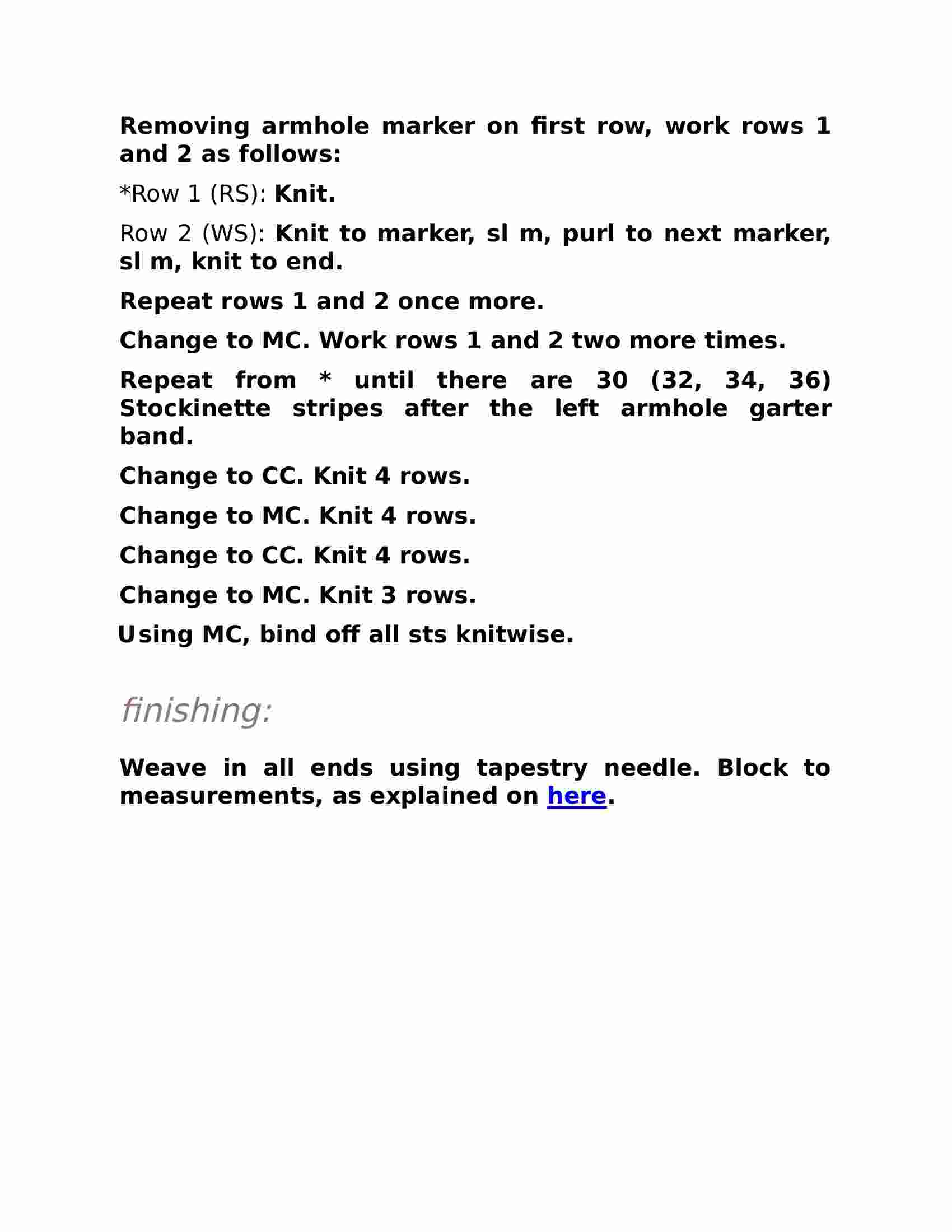 Removing armhole marker on first row, work rows 1 and 2 as follows:

*Row 1 (RS): Knit.

Row 2 (WS): Knit to marker, sl m, purl to next marker, sl m, knit to end.

Repeat rows 1 and 2 once more.

Change to MC. Work rows 1 and 2 two more times.

Repeat from * until there are 30 (32, 34, 36) Stockinette stripes after the left armhole garter band.

Change to CC. Knit 4 rows.

Change to MC. Knit 4 rows.

Change to CC. Knit 4 rows.

Change to MC. Knit 3 rows.

Using MC, bind off all sts knitwise.

finishing:

Weave in all ends using tapestry needle. Block to measurements, as explained on here.